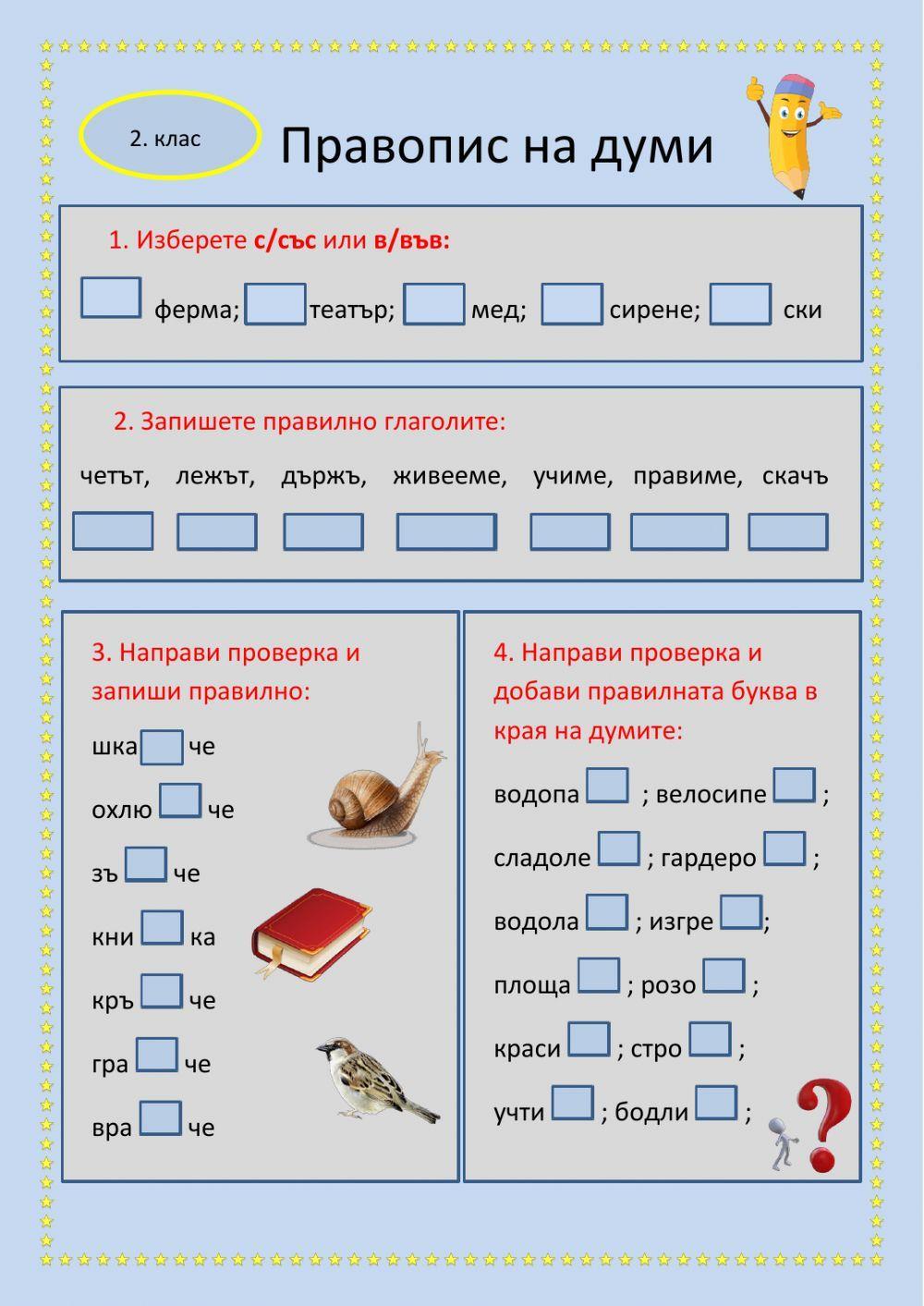 2. клас

Правопис на думи

1. Изберете с/със или в/във:

ферма; театър; мед; сирене; ски

2. Запишете правилно глаголите:

четът, лежът, държъ, живееме, учиме, правиме, скачъ

3. Направи проверка и запиши правилно:

шка че

охлю че

зъ че

кни ка

кръ че

гра че

вра че

4. Направи проверка и добави правилната буква в края на думите:

водопа ; велосипе ;

сладоле ; гардеро ;

водола ; изгре ;

площа ; розо ;

краси ; стро ;

учти ; бодли ;